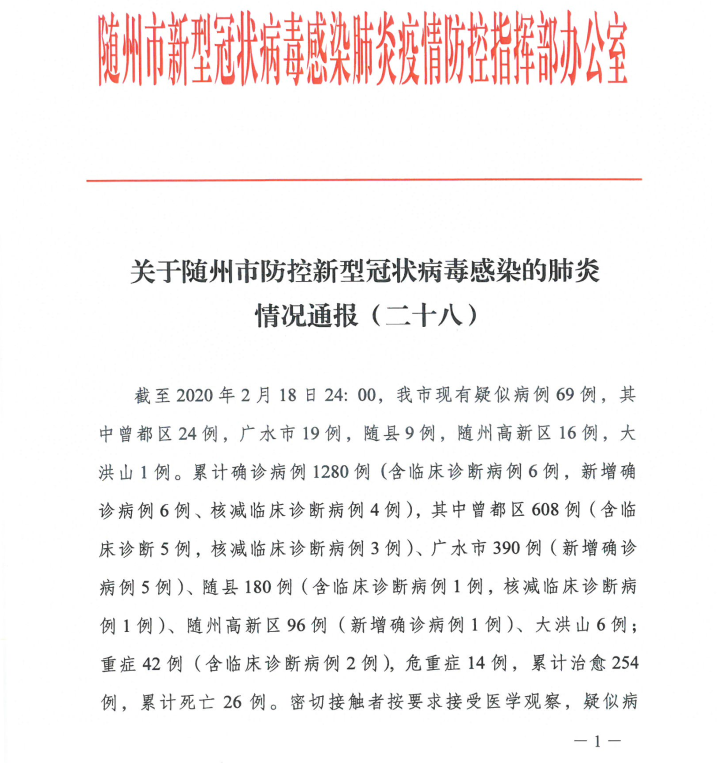 随州市新型冠状病毒感染肺炎疫情防控指挥部办公室

关于随州市防控新型冠状病毒感染的肺炎情况通报（二十八）

截至 2020 年 2 月 18 日 24: 00，我市现有疑似病例 69 例，其中曾都区 24 例，广水市 19 例，随县 9 例，随州高新区 16 例，大洪山 1 例。累计确诊病例 1280 例（含临床诊断病例 6 例，新增确诊病例 6 例、核减临床诊断病例 4 例），其中曾都区 608 例（含临床诊断 5 例，核减临床诊断病例 3 例）、广水市 390 例（新增确诊病例 5 例）、随县 180 例（含临床诊断病例 1 例，核减临床诊断病例 1 例）、随州高新区 96 例（新增确诊病例 1 例）、大洪山 6 例；重症 42 例（含临床诊断病例 2 例），危重症 14 例，累计治愈 254 例，累计死亡 26 例。密切接触者按要求接受医学观察，疑似病

—1—